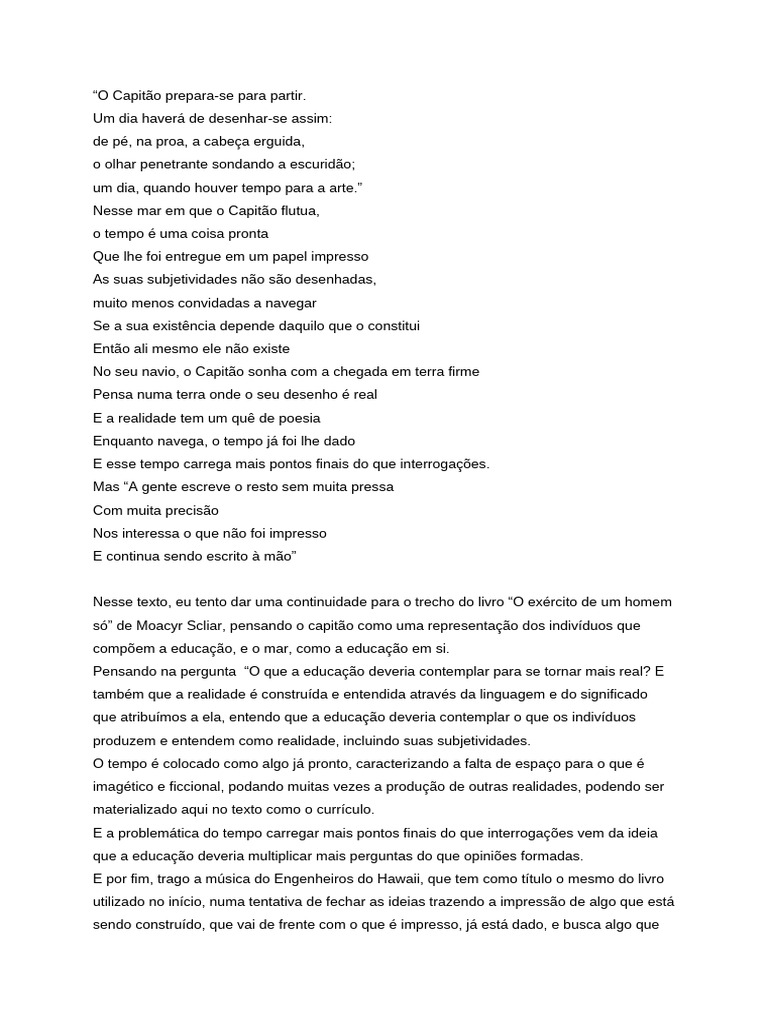 “O Capitão prepara-se para partir.
Um dia haverá de desenhar-se assim:
de pé, na proa, a cabeça erguida,
o olhar penetrante sondando a escuridão;
um dia, quando houver tempo para a arte.”
Nesse mar em que o Capitão flutua,
o tempo é uma coisa pronta
Que lhe foi entregue em um papel impresso
As suas subjetividades não são desenhadas,
muito menos convidadas a navegar
Se a sua existência depende daquilo que o constitui
Então ali mesmo ele não existe
No seu navio, o Capitão sonha com a chegada em terra firme
Pensa numa terra onde o seu desenho é real
E a realidade tem um quê de poesia
Enquanto navega, o tempo já foi lhe dado
E esse tempo carrega mais pontos finais do que interrogações.
Mas “A gente escreve o resto sem muita pressa
Com muita precisão
Nos interessa o que não foi impresso
E continua sendo escrito à mão”

Nesse texto, eu tento dar uma continuidade para o trecho do livro “O exército de um homem só” de Moacyr Scliar, pensando o capitão como uma representação dos indivíduos que compõem a educação, e o mar, como a educação em si.
Pensando na pergunta “O que a educação deveria contemplar para se tornar mais real? E também que a realidade é construída e entendida através da linguagem e do significado que atribuímos a ela, entendo que a educação deveria contemplar o que os indivíduos produzem e entendem como realidade, incluindo suas subjetividades.
O tempo é colocado como algo já pronto, caracterizando a falta de espaço para o que é imagético e ficcional, podando muitas vezes a produção de outras realidades, podendo ser materializado aqui no texto como o currículo.
E a problemática do tempo carregar mais pontos finais do que interrogações vem da ideia que a educação deveria multiplicar mais perguntas do que opiniões formadas.
E por fim, trago a música do Engenheiros do Hawaii, que tem como título o mesmo do livro utilizado no início, numa tentativa de fechar as ideias trazendo a impressão de algo que está sendo construído, que vai de frente com o que é impresso, já está dado, e busca algo que